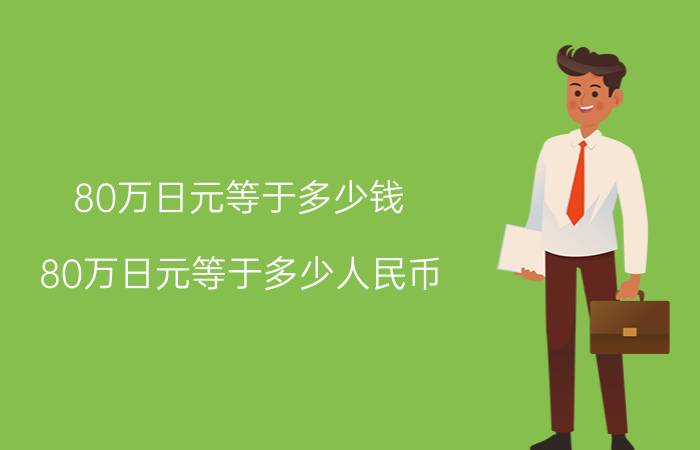 80万日元等于多少钱

80万日元等于多少人民币